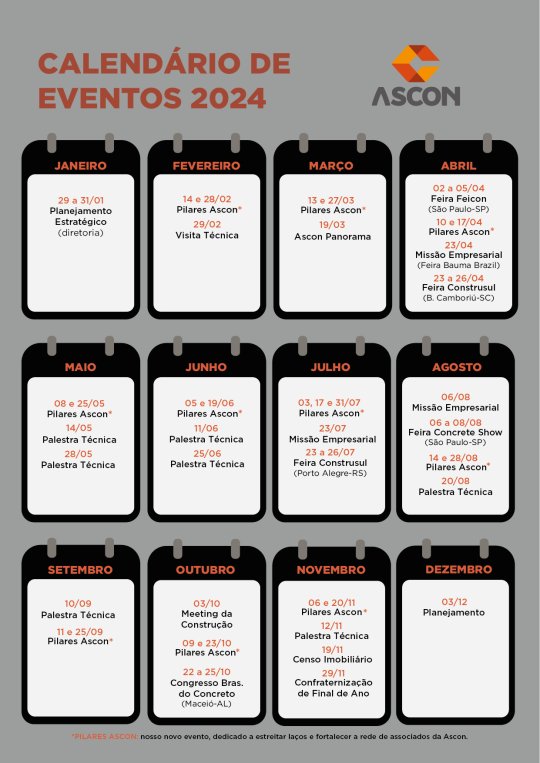 CALENDÁRIO DE EVENTOS 2024

ASCON

JANEIRO
29 a 31/01
Planejamento Estratégico
(diretoria)

FEVEREIRO
14 e 28/02
Pilares Ascon*
29/02
Visita Técnica

MARÇO
13 e 27/03
Pilares Ascon*
19/03
Ascon Panorama

ABRIL
02 a 05/04
Feira Feicon
(São Paulo-SP)
10 e 17/04
Pilares Ascon*
23/04
Missão Empresarial
(Feira Bauma Brazil)
23 a 26/04
Feira Construsul
(B. Camboriú-SC)

MAIO
08 e 25/05
Pilares Ascon*
14/05
Palestra Técnica
28/05
Palestra Técnica

JUNHO
05 e 19/06
Pilares Ascon*
11/06
Palestra Técnica
25/06
Palestra Técnica

JULHO
03, 17 e 31/07
Pilares Ascon*
23/07
Missão Empresarial
23 a 26/07
Feira Construsul
(Porto Alegre-RS)

AGOSTO
06/08
Missão Empresarial
06 a 08/08
Feira Concrete Show
(São Paulo-SP)
14 e 28/08
Pilares Ascon*
20/08
Palestra Técnica

SETEMBRO
10/09
Palestra Técnica
11 e 25/09
Pilares Ascon*

OUTUBRO
03/10
Meeting da Construção
09 e 23/10
Pilares Ascon*
22 a 25/10
Congresso Bras. do Concreto
(Maceió-AL)

NOVEMBRO
06 e 20/11
Pilares Ascon*
12/11
Palestra Técnica
19/11
Censo Imobiliário
29/11
Confraternização de Final de Ano

DEZEMBRO
03/12
Planejamento

*PILARES ASCON: nosso novo evento, dedicado a estreitar laços e fortalecer a rede de associados da Ascon.